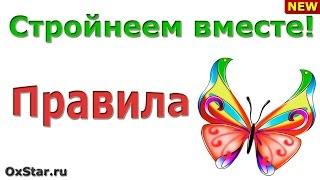 NEW

Стройнеем вместе!

Правила

OxStar.ru